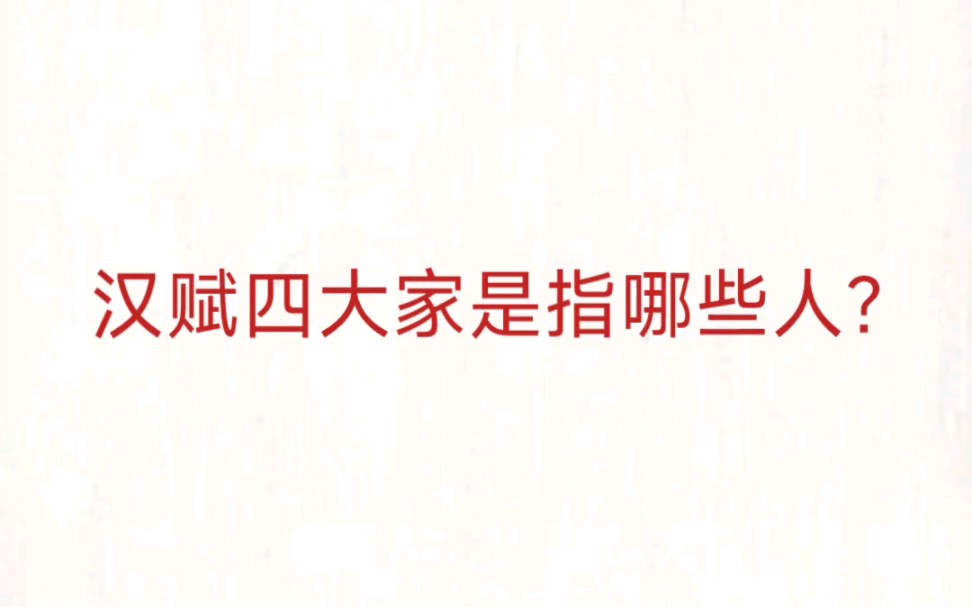 汉赋四大家是指哪些人?